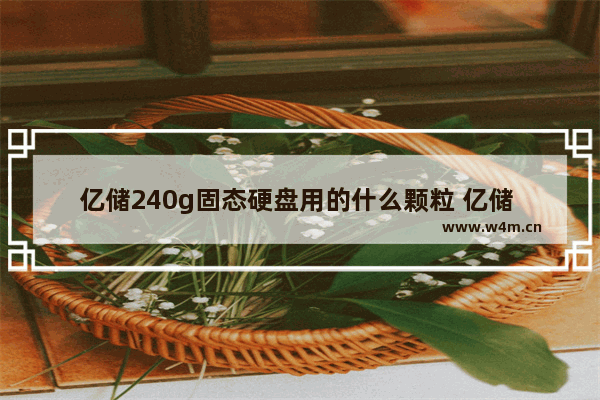 亿储240g固态硬盘用的什么颗粒 亿储

www.w4m.cn